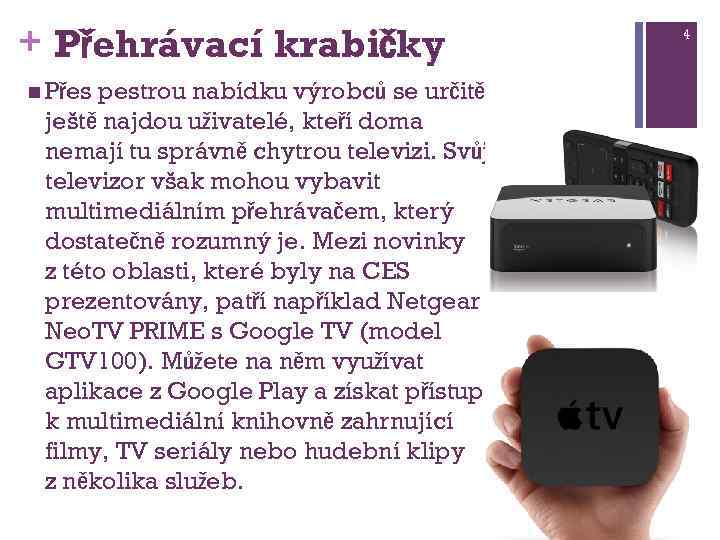 + Přehrávací krabičky

4

■ Přes pestrou nabídku výrobců se určitě ještě najdou uživatelé, kteří doma nemají tu správně chytrou televizi. Svůj televizor však mohou vybavit multimediálním přehrávačem, který dostatečně rozumný je. Mezi novinky z této oblasti, které byly na CES prezentovány, patří například Netgear NeoTV PRIME s Google TV (model GTV100). Můžete na něm využívat aplikace z Google Play a získat přístup k multimediální knihovně zahrnující filmy, TV seriály nebo hudební klipy z několika služeb.

NETGEAR

tv